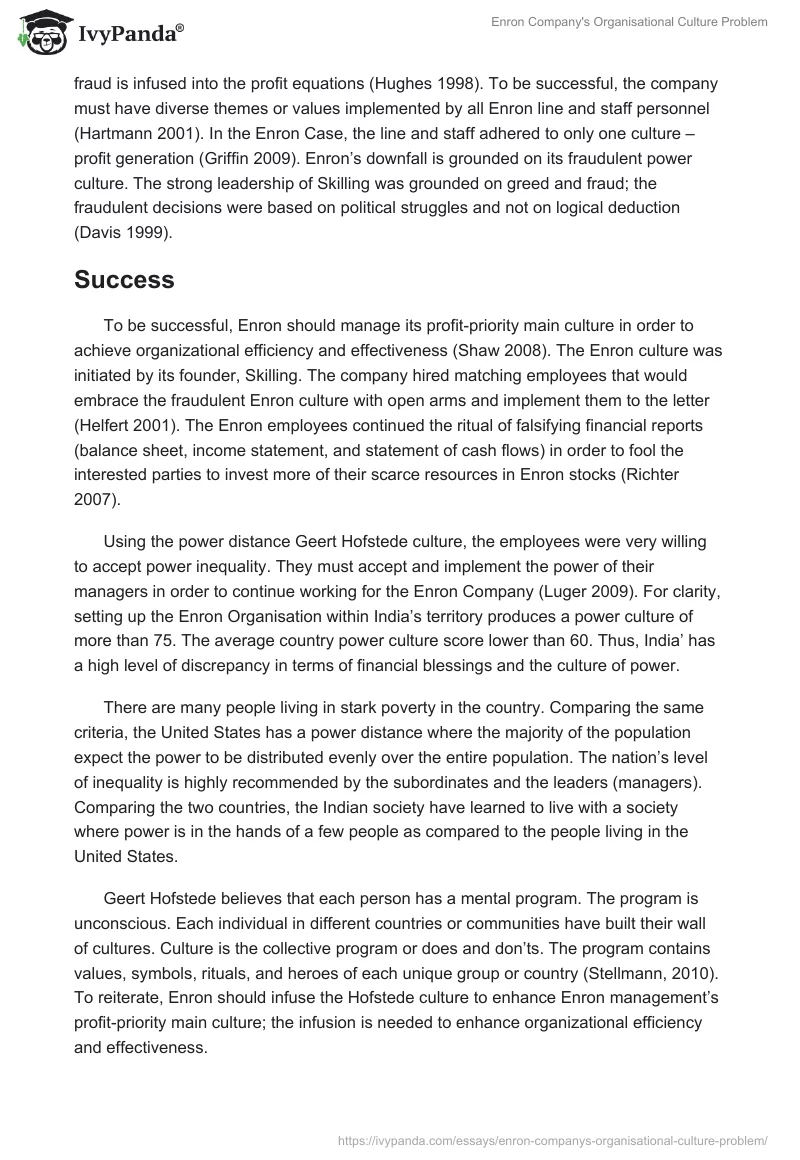 IvyPanda®

Enron Company's Organisational Culture Problem

fraud is infused into the profit equations (Hughes 1998). To be successful, the company must have diverse themes or values implemented by all Enron line and staff personnel (Hartmann 2001). In the Enron Case, the line and staff adhered to only one culture – profit generation (Griffin 2009). Enron's downfall is grounded on its fraudulent power culture. The strong leadership of Skilling was grounded on greed and fraud; the fraudulent decisions were based on political struggles and not on logical deduction (Davis 1999).

Success

To be successful, Enron should manage its profit-priority main culture in order to achieve organizational efficiency and effectiveness (Shaw 2008). The Enron culture was initiated by its founder, Skilling. The company hired matching employees that would embrace the fraudulent Enron culture with open arms and implement them to the letter (Helfert 2001). The Enron employees continued the ritual of falsifying financial reports (balance sheet, income statement, and statement of cash flows) in order to fool the interested parties to invest more of their scarce resources in Enron stocks (Richter 2007).

Using the power distance Geert Hofstede culture, the employees were very willing to accept power inequality. They must accept and implement the power of their managers in order to continue working for the Enron Company (Luger 2009). For clarity, setting up the Enron Organisation within India's territory produces a power culture of more than 75. The average country power culture score lower than 60. Thus, India' has a high level of discrepancy in terms of financial blessings and the culture of power.

There are many people living in stark poverty in the country. Comparing the same criteria, the United States has a power distance where the majority of the population expect the power to be distributed evenly over the entire population. The nation's level of inequality is highly recommended by the subordinates and the leaders (managers). Comparing the two countries, the Indian society have learned to live with a society where power is in the hands of a few people as compared to the people living in the United States.

Geert Hofstede believes that each person has a mental program. The program is unconscious. Each individual in different countries or communities have built their wall of cultures. Culture is the collective program or does and don'ts. The program contains values, symbols, rituals, and heroes of each unique group or country (Stellmann, 2010). To reiterate, Enron should infuse the Hofstede culture to enhance Enron management's profit-priority main culture; the infusion is needed to enhance organizational efficiency and effectiveness.

https://ivypanda.com/essays/enron-companys-organisational-culture-problem/